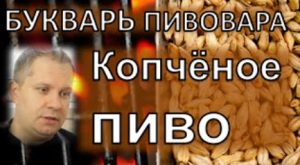 БУКВАРЬ ПИВОВАРА

Копчёное

ПИВО